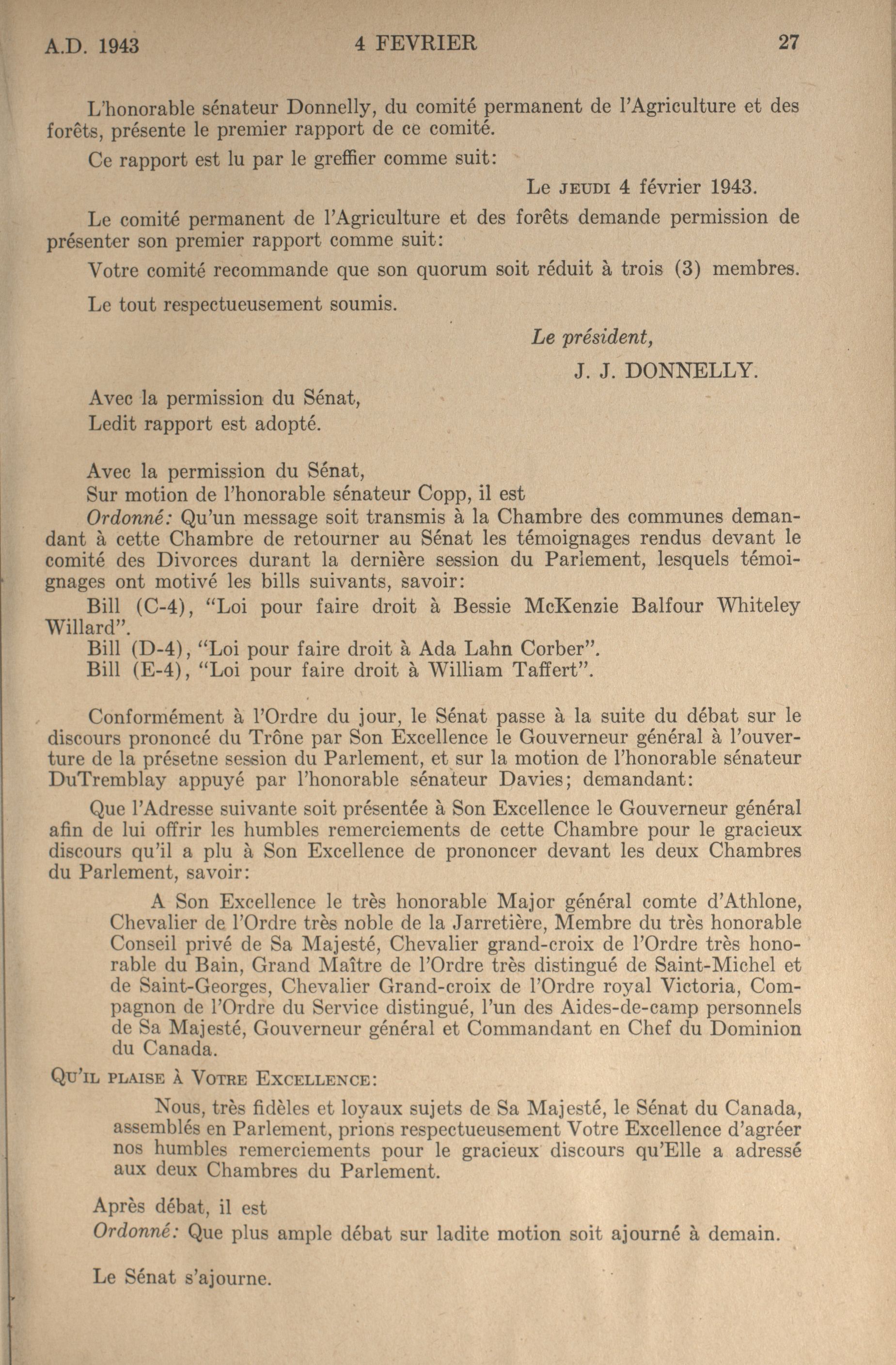 A.D. 1943 4 FEVRIER 27

L'honorable sénateur Donnelly, du comité permanent de l'Agriculture et des forêts, présente le premier rapport de ce comité.

Ce rapport est lu par le greffier comme suit:

Le JEUDI 4 février 1943.

Le comité permanent de l'Agriculture et des forêts demande permission de présenter son premier rapport comme suit:

Votre comité recommande que son quorum soit réduit à trois (3) membres.

Le tout respectueusement soumis.

Le président,
J. J. DONNELLY.

Avec la permission du Sénat,
Ledit rapport est adopté.

Avec la permission du Sénat,
Sur motion de l'honorable sénateur Copp, il est
Ordonné: Qu'un message soit transmis à la Chambre des communes demandant à cette Chambre de retourner au Sénat les témoignages rendus devant le comité des Divorces durant la dernière session du Parlement, lesquels témoignages ont motivé les bills suivants, savoir:
Bill (C-4), "Loi pour faire droit à Bessie McKenzie Balfour Whiteley Willard".
Bill (D-4), "Loi pour faire droit à Ada Lahn Corber".
Bill (E-4), "Loi pour faire droit à William Taffert".

Conformément à l'Ordre du jour, le Sénat passe à la suite du débat sur le discours prononcé du Trône par Son Excellence le Gouverneur général à l'ouverture de la présetne session du Parlement, et sur la motion de l'honorable sénateur DuTremblay appuyé par l'honorable sénateur Davies; demandant:

Que l'Adresse suivante soit présentée à Son Excellence le Gouverneur général afin de lui offrir les humbles remerciements de cette Chambre pour le gracieux discours qu'il a plu à Son Excellence de prononcer devant les deux Chambres du Parlement, savoir:

A Son Excellence le très honorable Major général comte d'Athlone, Chevalier de l'Ordre très noble de la Jarretière, Membre du très honorable Conseil privé de Sa Majesté, Chevalier grand-croix de l'Ordre très honorable du Bain, Grand Maître de l'Ordre très distingué de Saint-Michel et de Saint-Georges, Chevalier Grand-croix de l'Ordre royal Victoria, Compagnon de l'Ordre du Service distingué, l'un des Aides-de-camp personnels de Sa Majesté, Gouverneur général et Commandant en Chef du Dominion du Canada.

QU'IL PLAISE À VOTRE EXCELLENCE:

Nous, très fidèles et loyaux sujets de Sa Majesté, le Sénat du Canada, assemblés en Parlement, prions respectueusement Votre Excellence d'agréer nos humbles remerciements pour le gracieux discours qu'Elle a adressé aux deux Chambres du Parlement.

Après débat, il est
Ordonné: Que plus ample débat sur ladite motion soit ajourné à demain.

Le Sénat s'ajourne.